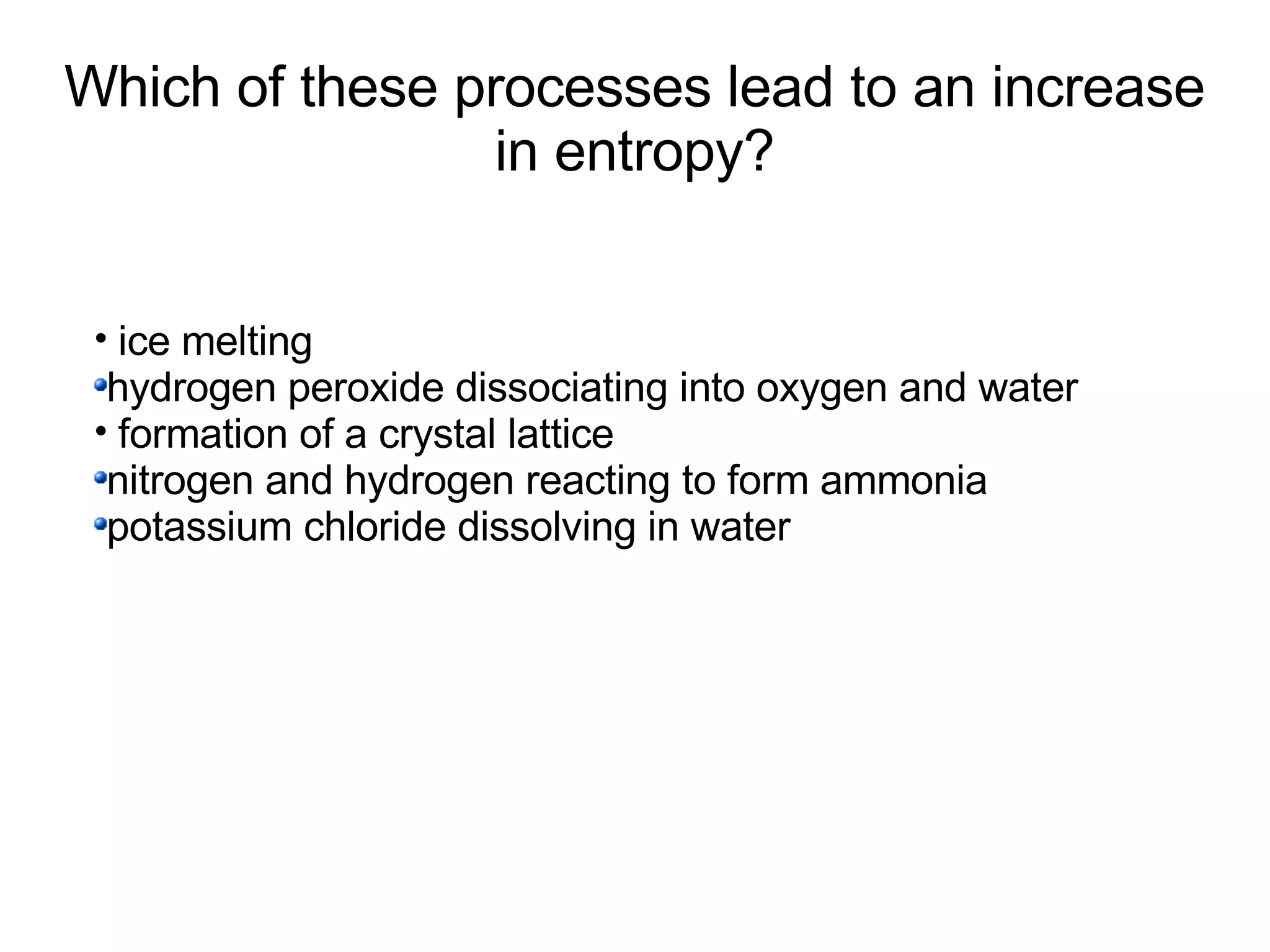 Which of these processes lead to an increase in entropy?

• ice melting
• hydrogen peroxide dissociating into oxygen and water
• formation of a crystal lattice
• nitrogen and hydrogen reacting to form ammonia
• potassium chloride dissolving in water